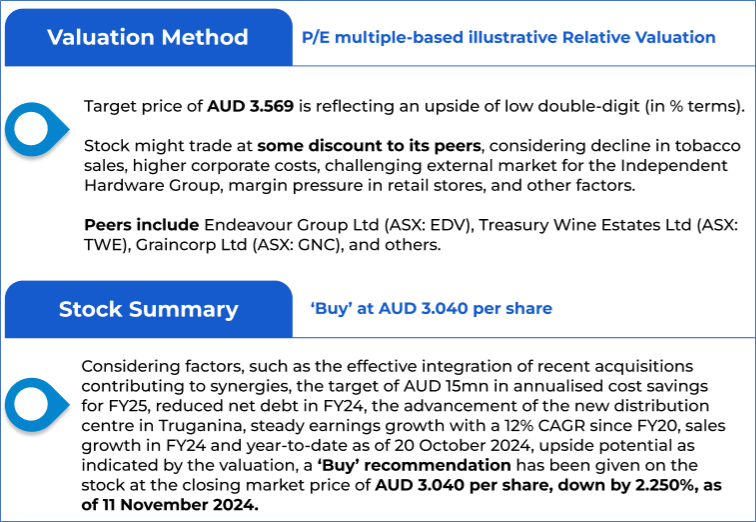 Valuation Method

P/E multiple-based illustrative Relative Valuation

Target price of AUD 3.569 is reflecting an upside of low double-digit (in % terms).

Stock might trade at some discount to its peers, considering decline in tobacco sales, higher corporate costs, challenging external market for the Independent Hardware Group, margin pressure in retail stores, and other factors.

Peers include Endeavour Group Ltd (ASX: EDV), Treasury Wine Estates Ltd (ASX: TWE), Graincorp Ltd (ASX: GNC), and others.

Stock Summary

'Buy' at AUD 3.040 per share

Considering factors, such as the effective integration of recent acquisitions contributing to synergies, the target of AUD 15mn in annualised cost savings for FY25, reduced net debt in FY24, the advancement of the new distribution centre in Truganina, steady earnings growth with a 12% CAGR since FY20, sales growth in FY24 and year-to-date as of 20 October 2024, upside potential as indicated by the valuation, a 'Buy' recommendation has been given on the stock at the closing market price of AUD 3.040 per share, down by 2.250%, as of 11 November 2024.